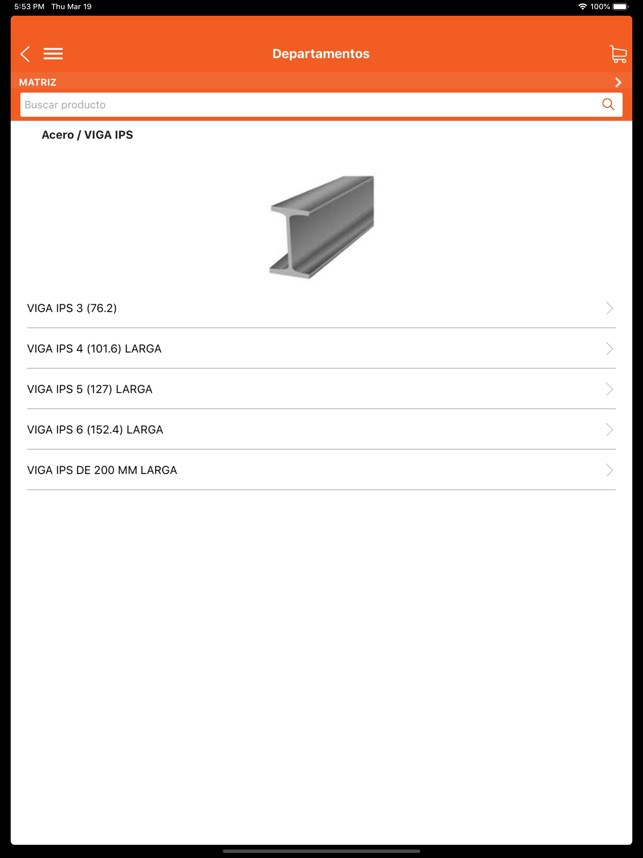 5:53 PM Thu Mar 19

100%

Departamentos

MATRIZ

Buscar producto

Acero / VIGA IPS

VIGA IPS 3 (76.2)

VIGA IPS 4 (101.6) LARGA

VIGA IPS 5 (127) LARGA

VIGA IPS 6 (152.4) LARGA

VIGA IPS DE 200 MM LARGA